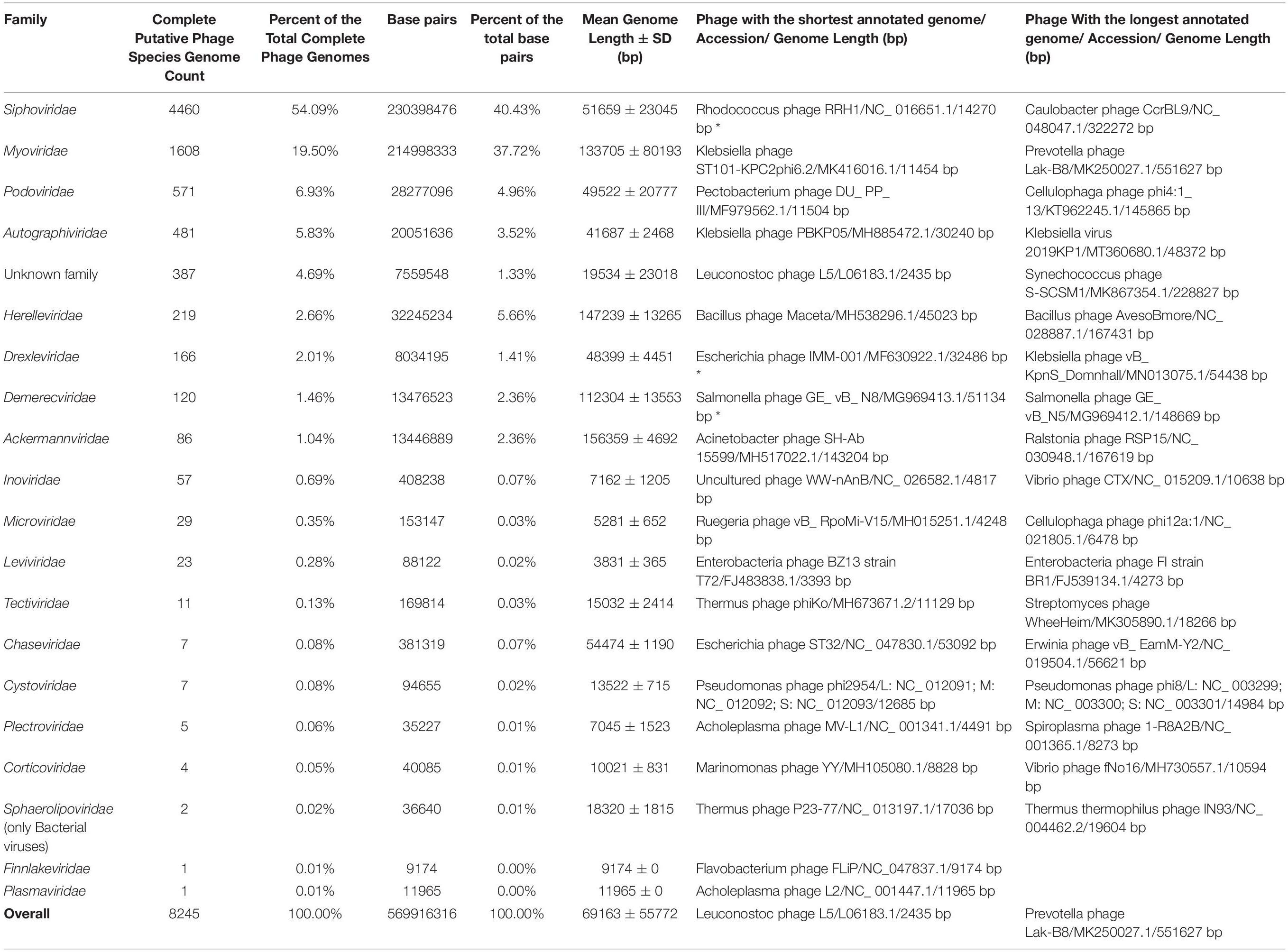 | Family | Complete Putative Phage Species Genome Count | Percent of the Total Complete Phage Genomes | Base pairs | Percent of the total base pairs | Mean Genome Length ± SD (bp) | Phage with the shortest annotated genome/ Accession/ Genome Length (bp) | Phage With the longest annotated genome/ Accession/ Genome Length (bp) |
|---|---|---|---|---|---|---|---|
| Siphoviridae | 4460 | 54.09% | 230398476 | 40.43% | 51659 ± 23045 | Rhodococcus phage RRH1/NC_ 016651.1/14270 bp * | Caulobacter phage CcrBL9/NC_ 048047.1/322272 bp |
| Myoviridae | 1608 | 19.50% | 214998333 | 37.72% | 133705 ± 80193 | Klebsiella phage ST101-KPC2phi6.2/MK416016.1/11454 bp | Prevotella phage Lak-B8/MK250027.1/551627 bp |
| Podoviridae | 571 | 6.93% | 28277096 | 4.96% | 49522 ± 20777 | Pectobacterium phage DU_ PP_ III/MF979562.1/11504 bp | Cellulophaga phage phi4:1_ 13/KT962245.1/145865 bp |
| Autographiviridae | 481 | 5.83% | 20051636 | 3.52% | 41687 ± 2468 | Klebsiella phage PBKP05/MH885472.1/30240 bp | Klebsiella virus 2019KP1/MT360680.1/48372 bp |
| Unknown family | 387 | 4.69% | 7559548 | 1.33% | 19534 ± 23018 | Leuconostoc phage L5/L06183.1/2435 bp | Synechococcus phage S-SCSM1/MK867354.1/228827 bp |
| Herelleviridae | 219 | 2.66% | 32245234 | 5.66% | 147239 ± 13265 | Bacillus phage Maceta/MH538296.1/45023 bp | Bacillus phage AvesoBmore/NC_ 028887.1/167431 bp |
| Drexleviridae | 166 | 2.01% | 8034195 | 1.41% | 48399 ± 4451 | Escherichia phage IMM-001/MF630922.1/32486 bp * | Klebsiella phage vB_ KpnS_Domnhall/MN013075.1/54438 bp |
| Demerecviridae | 120 | 1.46% | 13476523 | 2.36% | 112304 ± 13553 | Salmonella phage GE_ vB_ N8/MG969413.1/51134 bp * | Salmonella phage GE_ vB_N5/MG969412.1/148669 bp |
| Ackermannviridae | 86 | 1.04% | 13446889 | 2.36% | 156359 ± 4692 | Acinetobacter phage SH-Ab 15599/MH517022.1/143204 bp | Ralstonia phage RSP15/NC_ 030948.1/167619 bp |
| Inoviridae | 57 | 0.69% | 408238 | 0.07% | 7162 ± 1205 | Uncultured phage WW-nAnB/NC_ 026582.1/4817 bp | Vibrio phage CTX/NC_ 015209.1/10638 bp |
| Microviridae | 29 | 0.35% | 153147 | 0.03% | 5281 ± 652 | Ruegeria phage vB_ RpoMi-V15/MH015251.1/4248 bp | Cellulophaga phage phi12a:1/NC_ 021805.1/6478 bp |
| Leviviridae | 23 | 0.28% | 88122 | 0.02% | 3831 ± 365 | Enterobacteria phage BZ13 strain T72/FJ483838.1/3393 bp | Enterobacteria phage FI strain BR1/FJ539134.1/4273 bp |
| Tectiviridae | 11 | 0.13% | 169814 | 0.03% | 15032 ± 2414 | Thermus phage phiKo/MH673671.2/11129 bp | Streptomyces phage WheeHeim/MK305890.1/18266 bp |
| Chaseviridae | 7 | 0.08% | 381319 | 0.07% | 54474 ± 1190 | Escherichia phage ST32/NC_ 047830.1/53092 bp | Erwinia phage vB_ EamM-Y2/NC_ 019504.1/56621 bp |
| Cystoviridae | 7 | 0.08% | 94655 | 0.02% | 13522 ± 715 | Pseudomonas phage phi2954/L: NC_ 012091; M: NC_ 012092; S: NC_ 012093/12685 bp | Pseudomonas phage phi8/L: NC_ 003299; M: NC_ 003300; S: NC_ 003301/14984 bp |
| Plectroviridae | 5 | 0.06% | 35227 | 0.01% | 7045 ± 1523 | Acholeplasma phage MV-L1/NC_ 001341.1/4491 bp | Spiroplasma phage 1-R8A2B/NC_ 001365.1/8273 bp |
| Corticoviridae | 4 | 0.05% | 40085 | 0.01% | 10021 ± 831 | Marinomonas phage YY/MH105080.1/8828 bp | Vibrio phage fNo16/MH730557.1/10594 bp |
| Sphaerolipoviridae (only Bacterial viruses) | 2 | 0.02% | 36640 | 0.01% | 18320 ± 1815 | Thermus phage P23-77/NC_ 013197.1/17036 bp | Thermus thermophilus phage IN93/NC_ 004462.2/19604 bp |
| Finnlakeviridae | 1 | 0.01% | 9174 | 0.00% | 9174 ± 0 | Flavobacterium phage FLiP/NC_047837.1/9174 bp | |
| Plasmaviridae | 1 | 0.01% | 11965 | 0.00% | 11965 ± 0 | Acholeplasma phage L2/NC_ 001447.1/11965 bp | |
| **Overall** | 8245 | 100.00% | 569916316 | 100.00% | 69163 ± 55772 | Leuconostoc phage L5/L06183.1/2435 bp | Prevotella phage Lak-B8/MK250027.1/551627 bp |